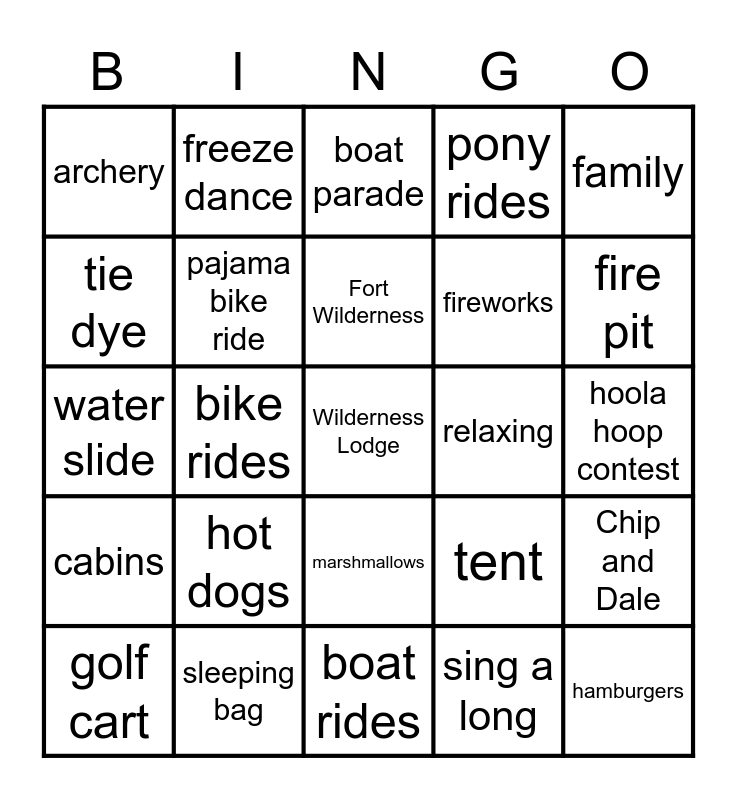 | B | I | N | G | O |
|---|---|---|---|---|
| archery | freeze dance | boat parade | pony rides | family |
| tie dye | pajama bike ride | Fort Wilderness | fireworks | fire pit |
| water slide | bike rides | Wilderness Lodge | relaxing | hoola hoop contest |
| cabins | hot dogs | marshmallows | tent | Chip and Dale |
| golf cart | sleeping bag | boat rides | sing a long | hamburgers |